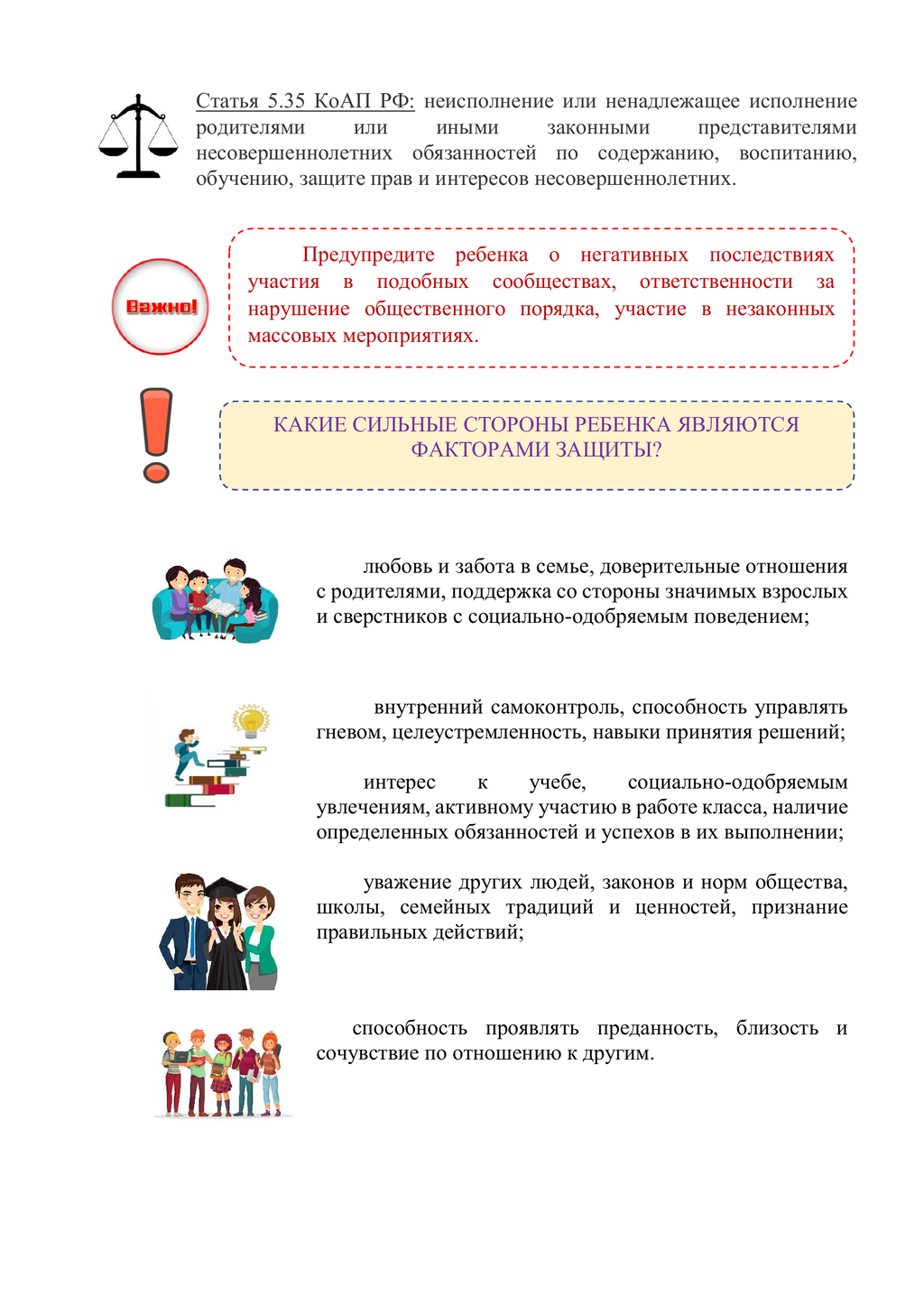 Статья 5.35 КоАП РФ: неисполнение или ненадлежащее исполнение родителями или иными законными представителями несовершеннолетних обязанностей по содержанию, воспитанию, обучению, защите прав и интересов несовершеннолетних.

Важно!

Предупредите ребенка о негативных последствиях участия в подобных сообществах, ответственности за нарушение общественного порядка, участие в незаконных массовых мероприятиях.

КАКИЕ СИЛЬНЫЕ СТОРОНЫ РЕБЕНКА ЯВЛЯЮТСЯ ФАКТОРАМИ ЗАЩИТЫ?

любовь и забота в семье, доверительные отношения с родителями, поддержка со стороны значимых взрослых и сверстников с социально-одобряемым поведением;

внутренний самоконтроль, способность управлять гневом, целеустремленность, навыки принятия решений;

интерес к учебе, социально-одобряемым увлечениям, активному участию в работе класса, наличие определенных обязанностей и успехов в их выполнении;

уважение других людей, законов и норм общества, школы, семейных традиций и ценностей, признание правильных действий;

способность проявлять преданность, близость и сочувствие по отношению к другим.